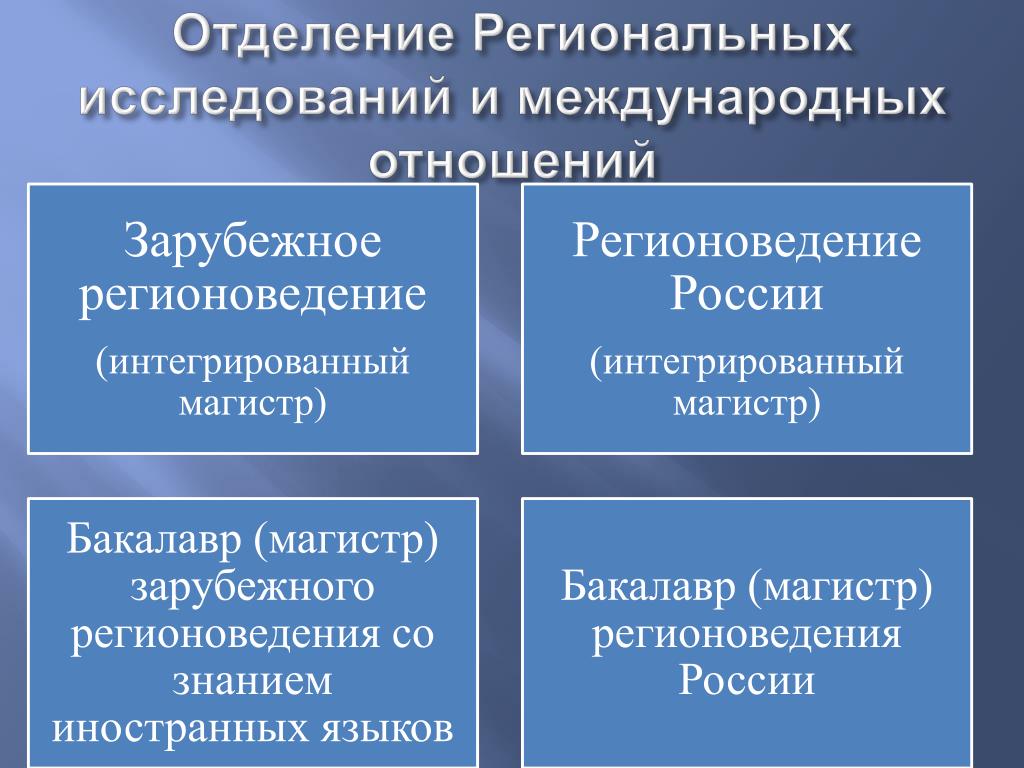 Отделение Региональных исследований и международных отношений

Зарубежное регионоведение

(интегрированный магистр)

Регионоведение России

(интегрированный магистр)

Бакалавр (магистр) зарубежного регионоведения со знанием иностранных языков

Бакалавр (магистр) регионоведения России